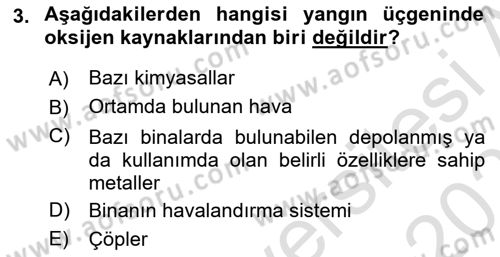 3. Aşağıdakilerden hangisi yangın üçgeninde oksijen kaynaklarından biri değildir?

A) Bazı kimyasallar
B) Ortamda bulunan hava
C) Bazı binalarda bulunabilen depolanmış ya da kullanımda olan belirli özelliklere sahip metaller
D) Binanın havalandırma sistemi
E) Çöpler

www.aofsoru.com